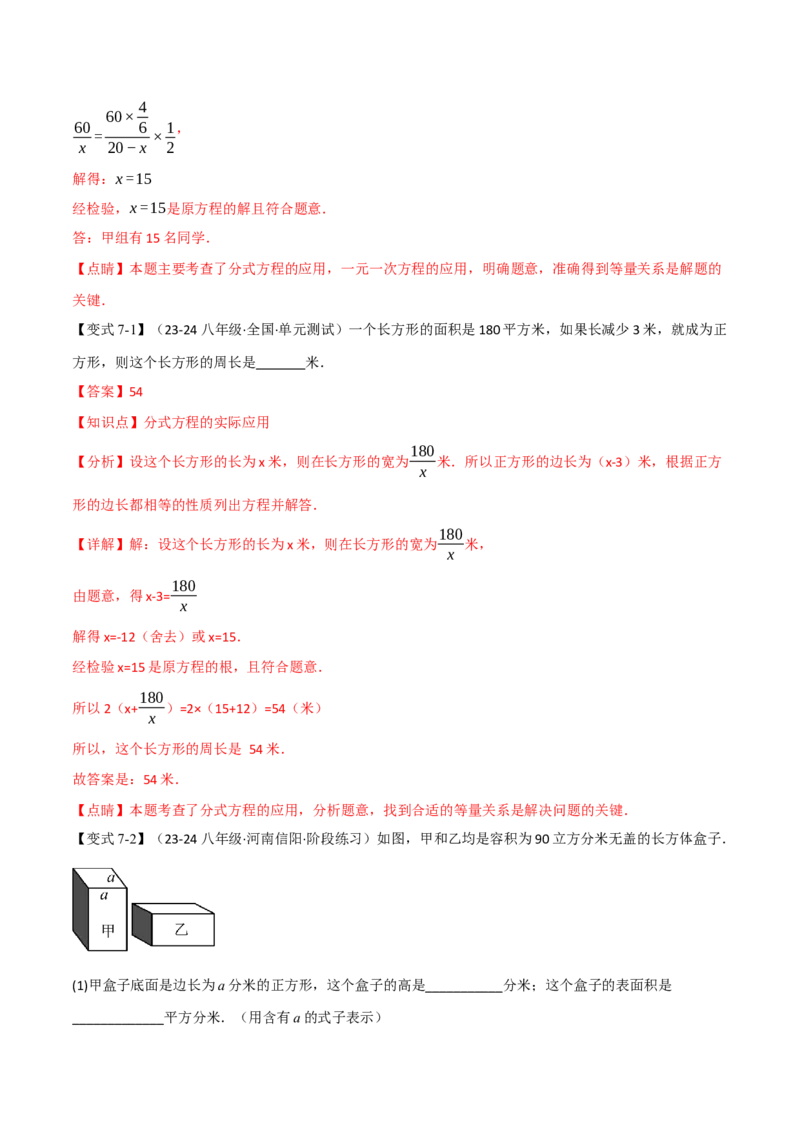 $\frac{60}{x}=\frac{60\times\frac{4}{6}}{20-x}\times\frac{1}{2}$,

解得：$x=15$

经检验，$x=15$是原方程的解且符合题意.

答：甲组有15名同学.

【点睛】本题主要考查了分式方程的应用，一元一次方程的应用，明确题意，准确得到等量关系是解题的关键.

【变式7-1】（23-24八年级·全国·单元测试）一个长方形的面积是180平方米，如果长减少3米，就成为正方形，则这个长方形的周长是____米.

【答案】54

【知识点】分式方程的实际应用

【分析】设这个长方形的长为x米，则在长方形的宽为$\frac{180}{x}$米．所以正方形的边长为（x-3）米，根据正方形的边长都相等的性质列出方程并解答.

【详解】解：设这个长方形的长为x米，则在长方形的宽为$\frac{180}{x}$米，

由题意，得x-3=$\frac{180}{x}$

解得x=-12（舍去）或x=15.

经检验x=15是原方程的根，且符合题意.

所以2（x+$\frac{180}{x}$）=2×（15+12）=54（米）

所以，这个长方形的周长是 54米.

故答案是：54米.

【点睛】本题考查了分式方程的应用，分析题意，找到合适的等量关系是解决问题的关键.

【变式7-2】（23-24八年级·河南信阳·阶段练习）如图，甲和乙均是容积为90立方分米无盖的长方体盒子.

a
a
甲
乙

(1)甲盒子底面是边长为a分米的正方形，这个盒子的高是____分米；这个盒子的表面积是____平方分米.（用含有a的式子表示）